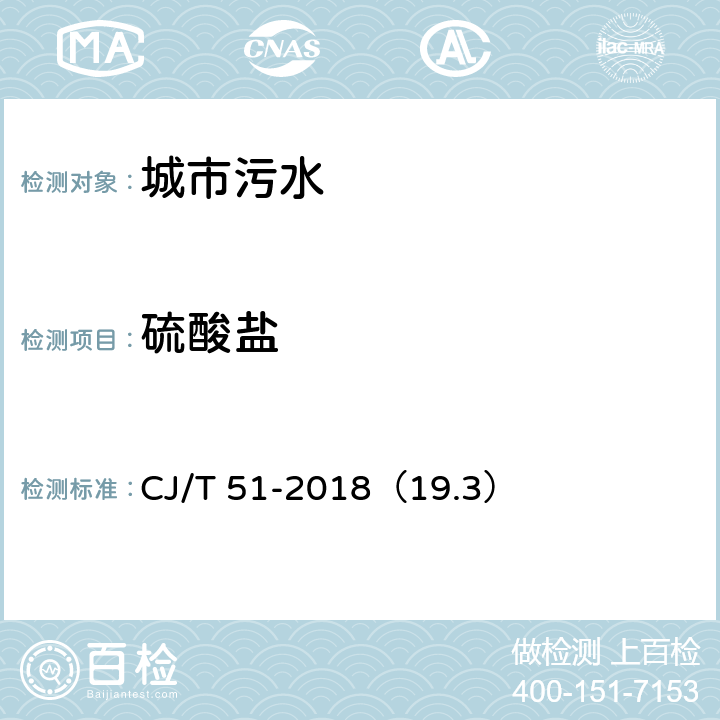 MA CNAS AC ilac-MRA

检测对象： 城市污水

检测项目： 硫酸盐

检测标准： CJ/T 51-2018（19.3）

百检
Baijiantest.com

做检测 上百检
400-151-7153